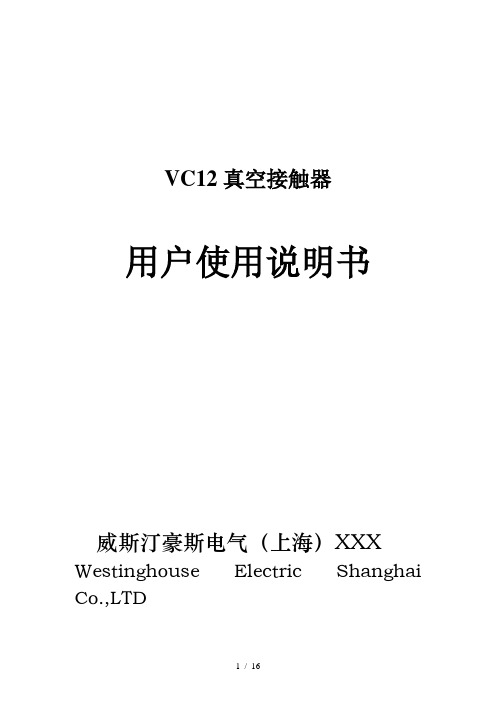 VC12 真空接触器

用户使用说明书

威斯汀豪斯电气（上海）XXX
Westinghouse Electric Shanghai Co.,LTD

1 / 16